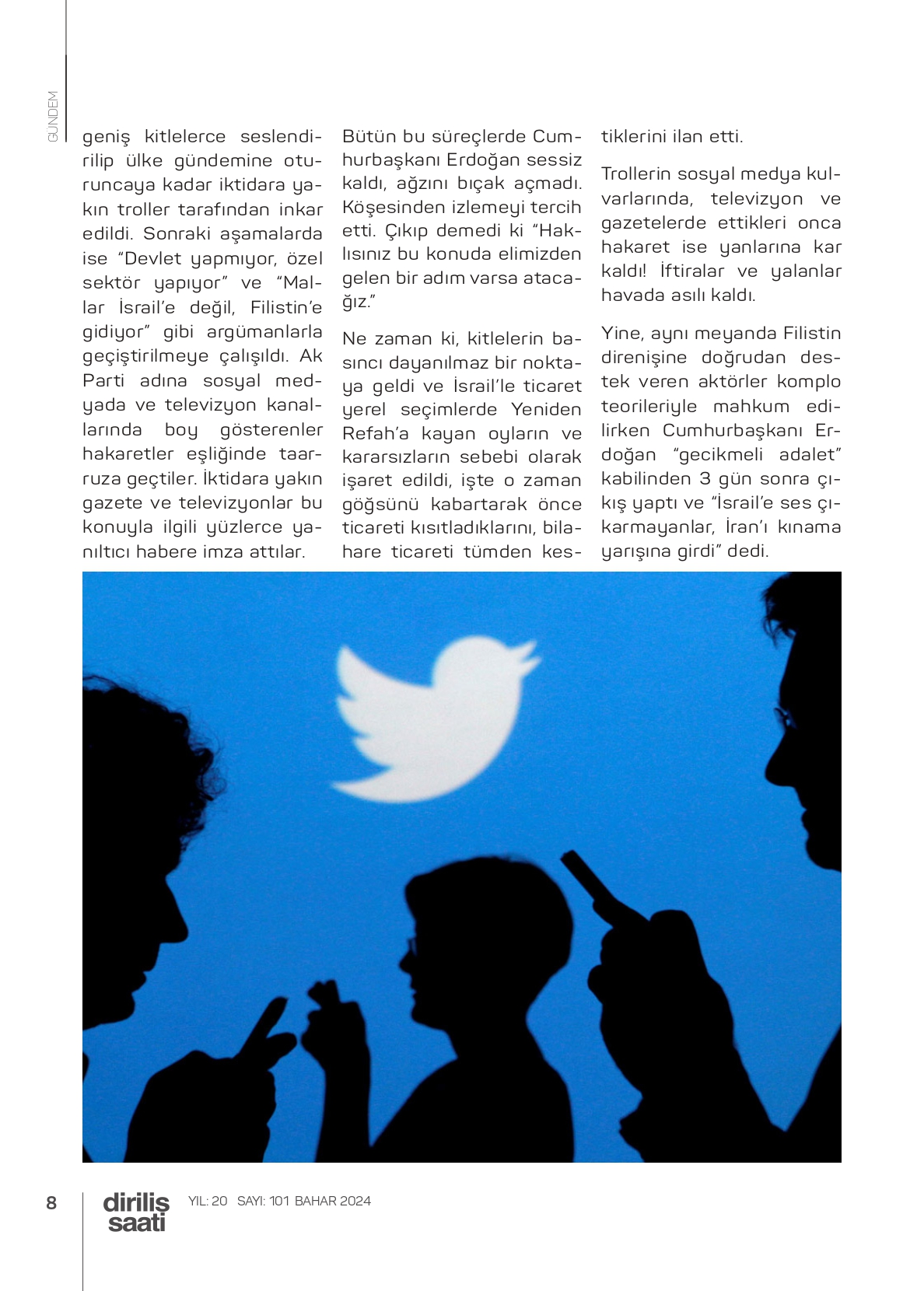 GÜNDEM

geniş kitlelerce seslendirilip ülke gündemine oturuncaya kadar iktidara yakın troller tarafından inkar edildi. Sonraki aşamalarda ise "Devlet yapmıyor, özel sektör yapıyor" ve "Mallar İsrail'e değil, Filistin'e gidiyor" gibi argümanlarla geçiştirilmeye çalışıldı. Ak Parti adına sosyal medyada ve televizyon kanallarında boy gösterenler hakaretler eşliğinde taarruza geçtiler. İktidara yakın gazete ve televizyonlar bu konuyla ilgili yüzlerce yanıltıcı habere imza attılar.

Bütün bu süreçlerde Cumhurbaşkanı Erdoğan sessiz kaldı, ağzını bıçak açmadı. Köşesinden izlemeyi tercih etti. Çıkıp demedi ki "Haklısınız bu konuda elimizden gelen bir adım varsa atacağız."

Ne zaman ki, kitlelerin basıncı dayanılmaz bir noktaya geldi ve İsrail'le ticaret yerel seçimlerde Yeniden Refah'a kayan oyların ve kararsızların sebebi olarak işaret edildi, işte o zaman göğsünü kabartarak önce ticareti kısıtladıklarını, bilahare ticareti tümden kestiklerini ilan etti.

Trollerin sosyal medya kulvarlarında, televizyon ve gazetelerde ettikleri onca hakaret ise yanlarına kar kaldı! İftiralar ve yalanlar havada asılı kaldı.

Yine, aynı meyanda Filistin direnişine doğrudan destek veren aktörler komplo teorileriyle mahkum edilirken Cumhurbaşkanı Erdoğan "gecikmeli adalet" kabilinden 3 gün sonra çıkış yaptı ve "İsrail'e ses çıkarmayanlar, İran'ı kınama yarışına girdi" dedi.

8 diriliş saati YIL: 20 SAYI: 101 BAHAR 2024